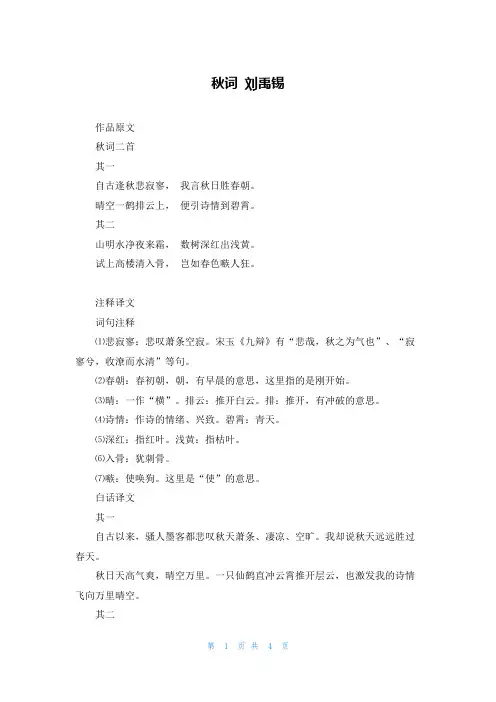 秋词 刘禹锡

作品原文

秋词二首

其一

自古逢秋悲寂寥， 我言秋日胜春朝。

晴空一鹤排云上， 便引诗情到碧霄。

其二

山明水净夜来霜， 数树深红出浅黄。

试上高楼清入骨， 岂如春色嗾人狂。

注释译文

词句注释

⑴悲寂寥：悲叹萧条空寂。宋玉《九辩》有“悲哉，秋之为气也”、“寂寥兮，收潦而水清”等句。

⑵春朝：春初朝，朝，有早晨的意思，这里指的是刚开始。

⑶晴：一作“横”。排云：推开白云。排：推开，有冲破的意思。

⑷诗情：作诗的情绪、兴致。碧霄：青天。

⑸深红：指红叶。浅黄：指枯叶。

⑹入骨：犹刺骨。

⑺嗾：使唤狗。这里是“使”的意思。

白话译文

其一

自古以来，骚人墨客都悲叹秋天萧条、凄凉、空旷。我却说秋天远远胜过春天。

秋日天高气爽，晴空万里。一只仙鹤直冲云霄推开层云，也激发我的诗情飞向万里晴空。

其二

第 1 页 共 4 页